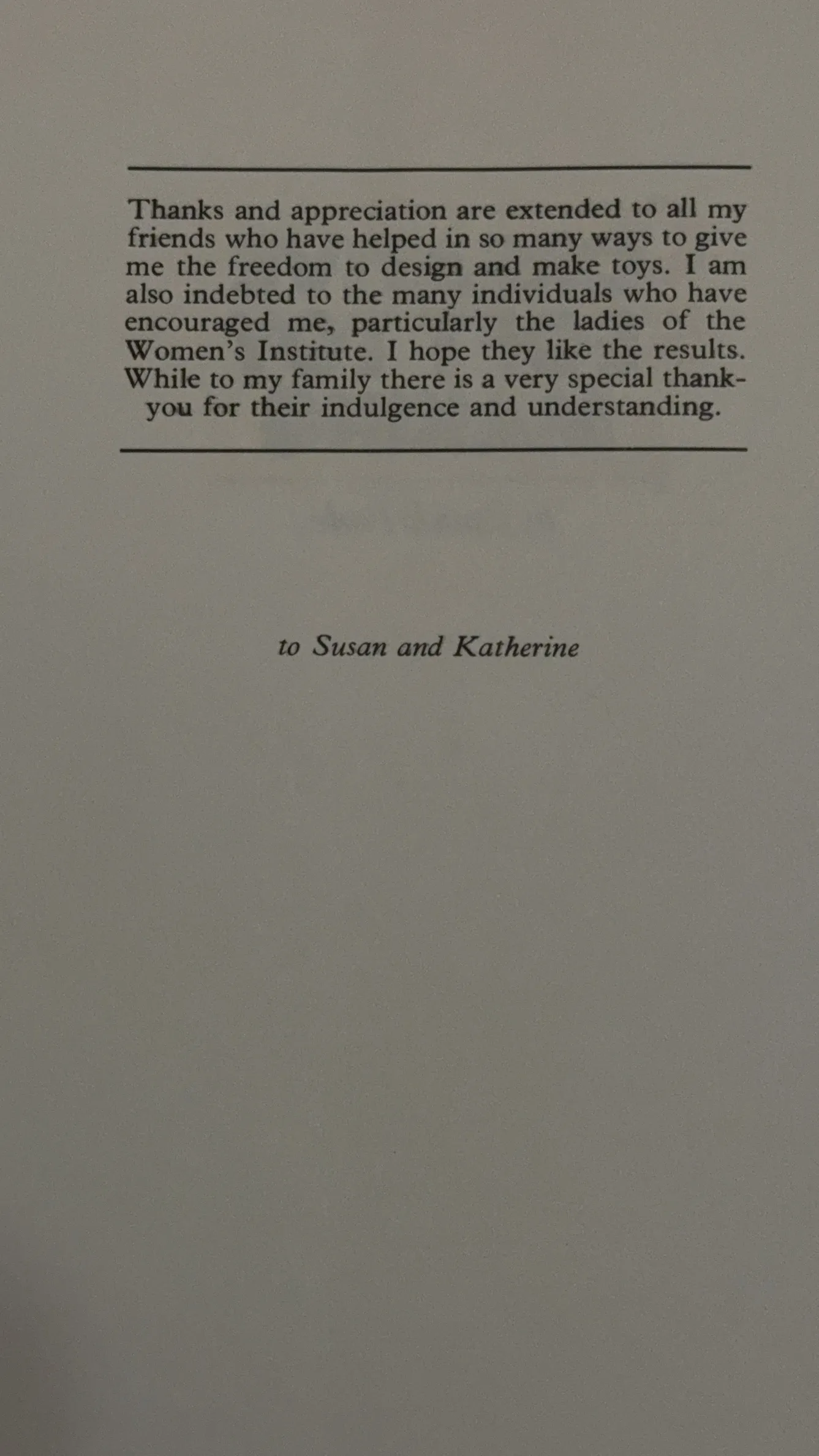 Thanks and appreciation are extended to all my friends who have helped in so many ways to give me the freedom to design and make toys. I am also indebted to the many individuals who have encouraged me, particularly the ladies of the Women's Institute. I hope they like the results. While to my family there is a very special thank-you for their indulgence and understanding.

to Susan and Katherine